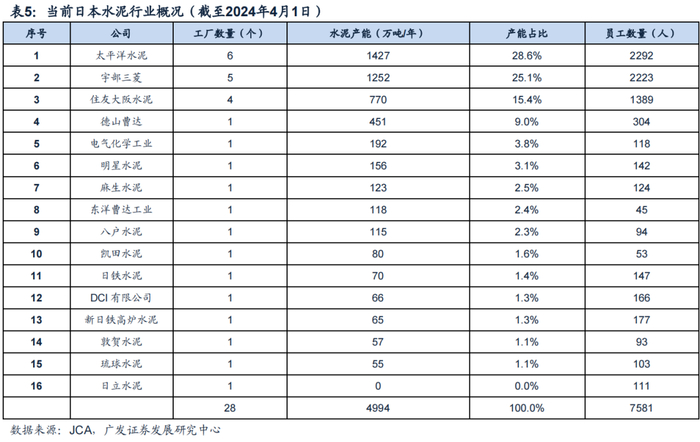 表5：当前日本水泥行业概况（截至2024年4月1日）

| 序号 | 公司 | 工厂数量（个） | 水泥产能（万吨/年） | 产能占比 | 员工数量（人） |
|---|---|---|---|---|---|
| 1 | 太平洋水泥 | 6 | 1427 | 28.6% | 2292 |
| 2 | 宇部三菱 | 5 | 1252 | 25.1% | 2223 |
| 3 | 住友大阪水泥 | 4 | 770 | 15.4% | 1389 |
| 4 | 德山曹达 | 1 | 451 | 9.0% | 304 |
| 5 | 电气化学工业 | 1 | 192 | 3.8% | 118 |
| 6 | 明星水泥 | 1 | 156 | 3.1% | 142 |
| 7 | 麻生水泥 | 1 | 123 | 2.5% | 124 |
| 8 | 东洋曹达工业 | 1 | 118 | 2.4% | 45 |
| 9 | 八户水泥 | 1 | 115 | 2.3% | 94 |
| 10 | 凯田水泥 | 1 | 80 | 1.6% | 53 |
| 11 | 日铁水泥 | 1 | 70 | 1.4% | 147 |
| 12 | DCI有限公司 | 1 | 66 | 1.3% | 166 |
| 13 | 新日铁高炉水泥 | 1 | 65 | 1.3% | 177 |
| 14 | 敦贺水泥 | 1 | 57 | 1.1% | 93 |
| 15 | 琉球水泥 | 1 | 55 | 1.1% | 103 |
| 16 | 日立水泥 | 1 | 0 | 0.0% | 111 |
|  |  | 28 | 4994 | 100.0% | 7581 |

数据来源：JCA，广发证券发展研究中心